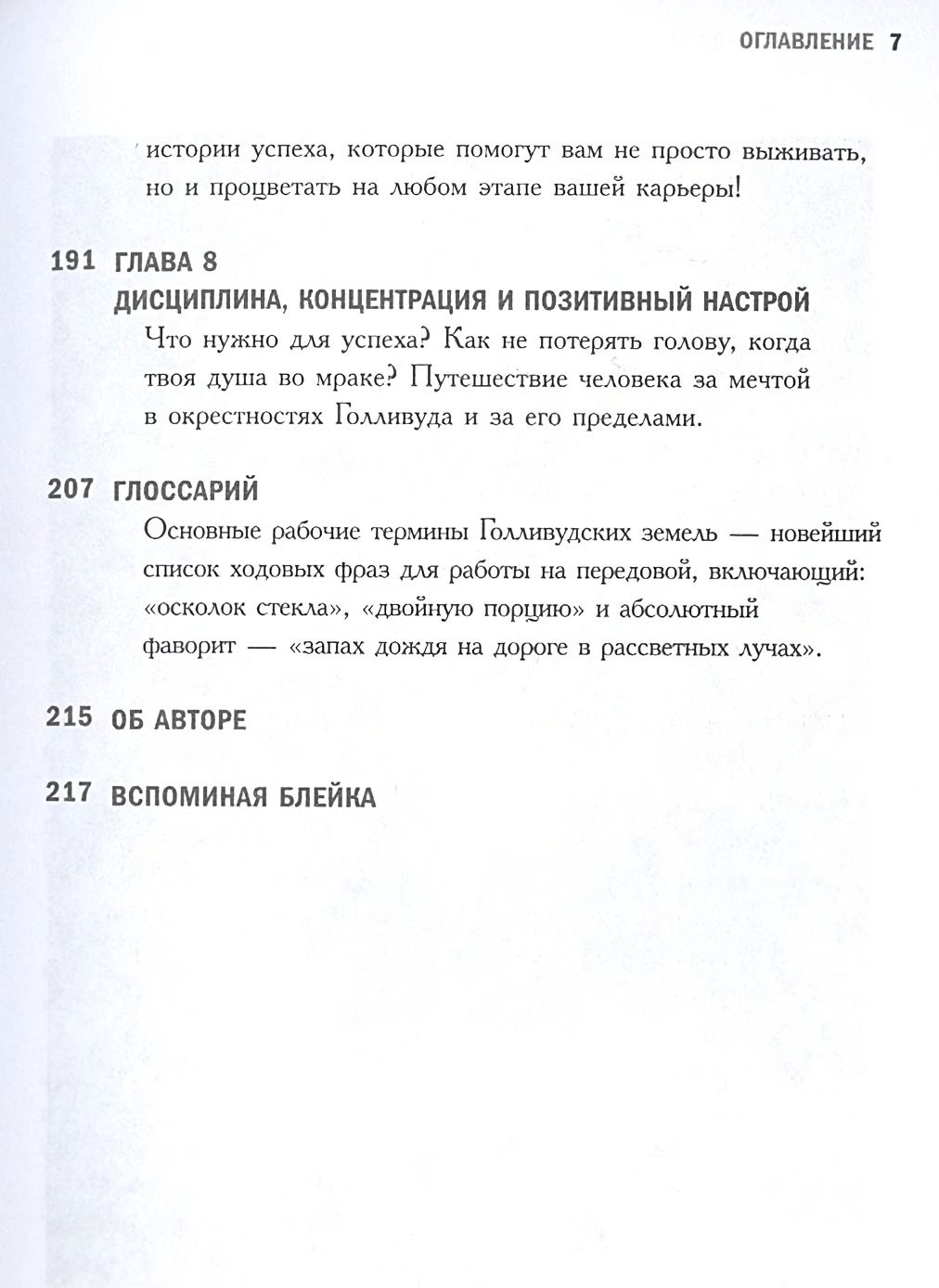 ОГЛАВЛЕНИЕ 7

истории успеха, которые помогут вам не просто выживать, но и процветать на любом этапе вашей карьеры!

191 ГЛАВА 8
ДИСЦИПЛИНА, КОНЦЕНТРАЦИЯ И ПОЗИТИВНЫЙ НАСТРОЙ
Что нужно для успеха? Как не потерять голову, когда твоя душа во мраке? Путешествие человека за мечтой в окрестностях Голливуда и за его пределами.

207 ГЛОССАРИЙ
Основные рабочие термины Голливудских земель — новейший список ходовых фраз для работы на передовой, включающий: «осколок стекла», «двойную порцию» и абсолютный фаворит — «запах дождя на дороге в рассветных лучах».

215 ОБ АВТОРЕ

217 ВСПОМИНАЯ БЛЕЙКА